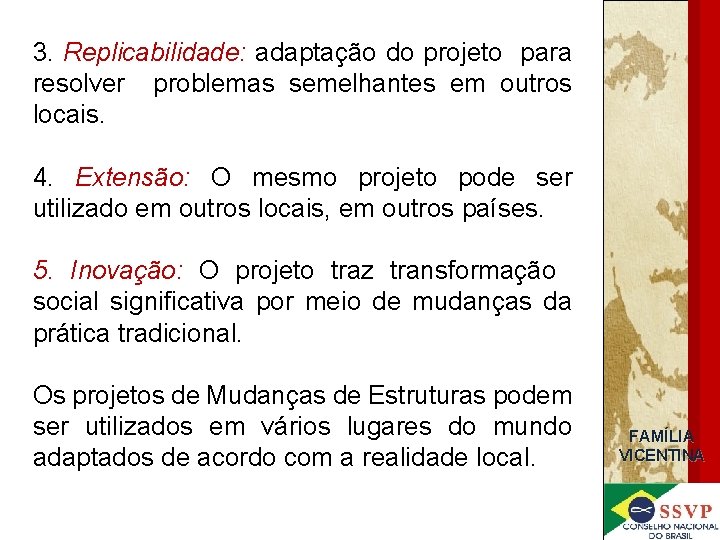 3. Replicabilidade: adaptação do projeto para resolver problemas semelhantes em outros locais.

4. Extensão: O mesmo projeto pode ser utilizado em outros locais, em outros países.

5. Inovação: O projeto traz transformação social significativa por meio de mudanças da prática tradicional.

Os projetos de Mudanças de Estruturas podem ser utilizados em vários lugares do mundo adaptados de acordo com a realidade local.

FAMÍLIA VICENTINA

SSVP
CONSELHO NACIONAL DO BRASIL